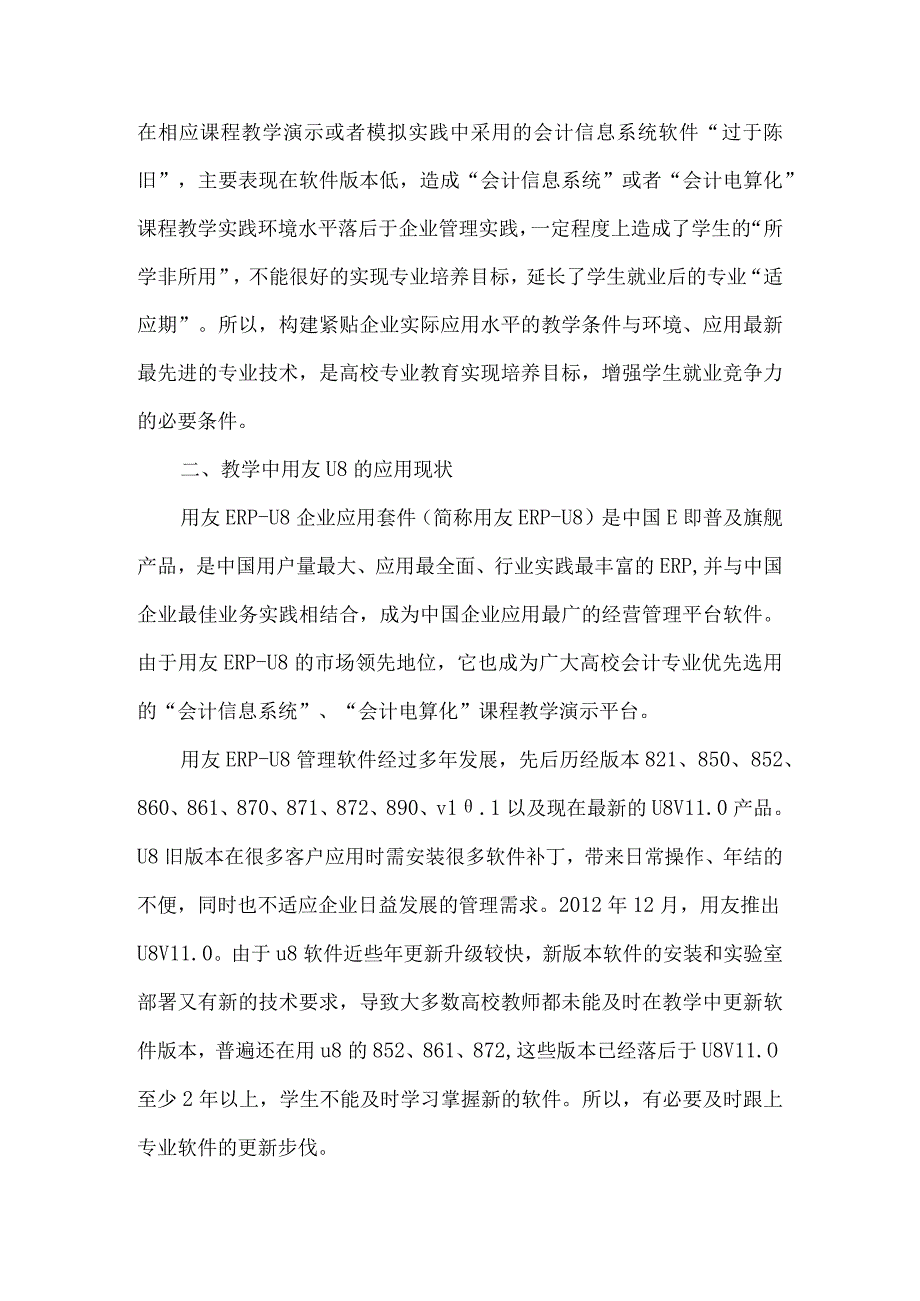 在相应课程教学演示或者模拟实践中采用的会计信息系统软件“过于陈旧”，主要表现在软件版本低，造成“会计信息系统”或者“会计电算化”课程教学实践环境水平落后于企业管理实践，一定程度上造成了学生的“所学非所用”，不能很好的实现专业培养目标，延长了学生就业后的专业“适应期”。所以，构建紧贴企业实际应用水平的教学条件与环境、应用最新最先进的专业技术，是高校专业教育实现培养目标，增强学生就业竞争力的必要条件。

二、教学中用友U8的应用现状

用友ERP-U8企业应用套件（简称用友ERP-U8）是中国E即普及旗舰产品，是中国用户量最大、应用最全面、行业实践最丰富的ERP,并与中国企业最佳业务实践相结合，成为中国企业应用最广的经营管理平台软件。由于用友ERP-U8的市场领先地位，它也成为广大高校会计专业优先选用的“会计信息系统”、“会计电算化”课程教学演示平台。

用友ERP-U8管理软件经过多年发展，先后历经版本821、850、852、860、861、870、871、872、890、v1θ.1以及现在最新的U8V11.0产品。U8旧版本在很多客户应用时需安装很多软件补丁，带来日常操作、年结的不便，同时也不适应企业日益发展的管理需求。2012年12月，用友推出U8V11.0。由于u8软件近些年更新升级较快，新版本软件的安装和实验室部署又有新的技术要求，导致大多数高校教师都未能及时在教学中更新软件版本，普遍还在用u8的852、861、872,这些版本已经落后于U8V11.0至少2年以上，学生不能及时学习掌握新的软件。所以，有必要及时跟上专业软件的更新步伐。